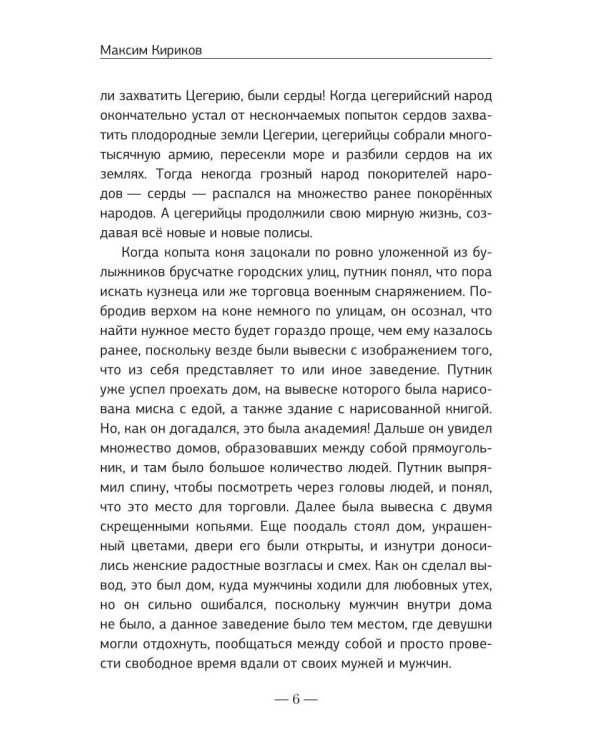 Максим Кириков

ли захватить Цегерию, были серды! Когда цегерийский народ окончательно устал от нескончаемых попыток сердов захватить плодородные земли Цегерии, цегерийцы собрали многотысячную армию, пересекли море и разбили сердов на их землях. Тогда некогда грозный народ покорителей народов — серды — распался на множество ранее покорённых народов. А цегерийцы продолжили свою мирную жизнь, создавая всё новые и новые полисы.

Когда копыта коня зацокали по ровно уложенной из булыжников брусчатке городских улиц, путник понял, что пора искать кузнеца или же торговца военным снаряжением. Побродив верхом на коне немного по улицам, он осознал, что найти нужное место будет гораздо проще, чем ему казалось ранее, поскольку везде были вывески с изображением того, что из себя представляет то или иное заведение. Путник уже успел проехать дом, на вывеске которого была нарисована миска с едой, а также здание с нарисованной книгой. Но, как он догадался, это была академия! Дальше он увидел множество домов, образовавших между собой прямоугольник, и там было большое количество людей. Путник выпрямил спину, чтобы посмотреть через головы людей, и понял, что это место для торговли. Далее была вывеска с двумя скрещенными копьями. Еще поодаль стоял дом, украшенный цветами, двери его были открыты, и изнутри доносились женские радостные возгласы и смех. Как он сделал вывод, это был дом, куда мужчины ходили для любовных утех, но он сильно ошибался, поскольку мужчин внутри дома не было, а данное заведение было тем местом, где девушки могли отдохнуть, пообщаться между собой и просто провести свободное время вдали от своих мужей и мужчин.

— 6 —